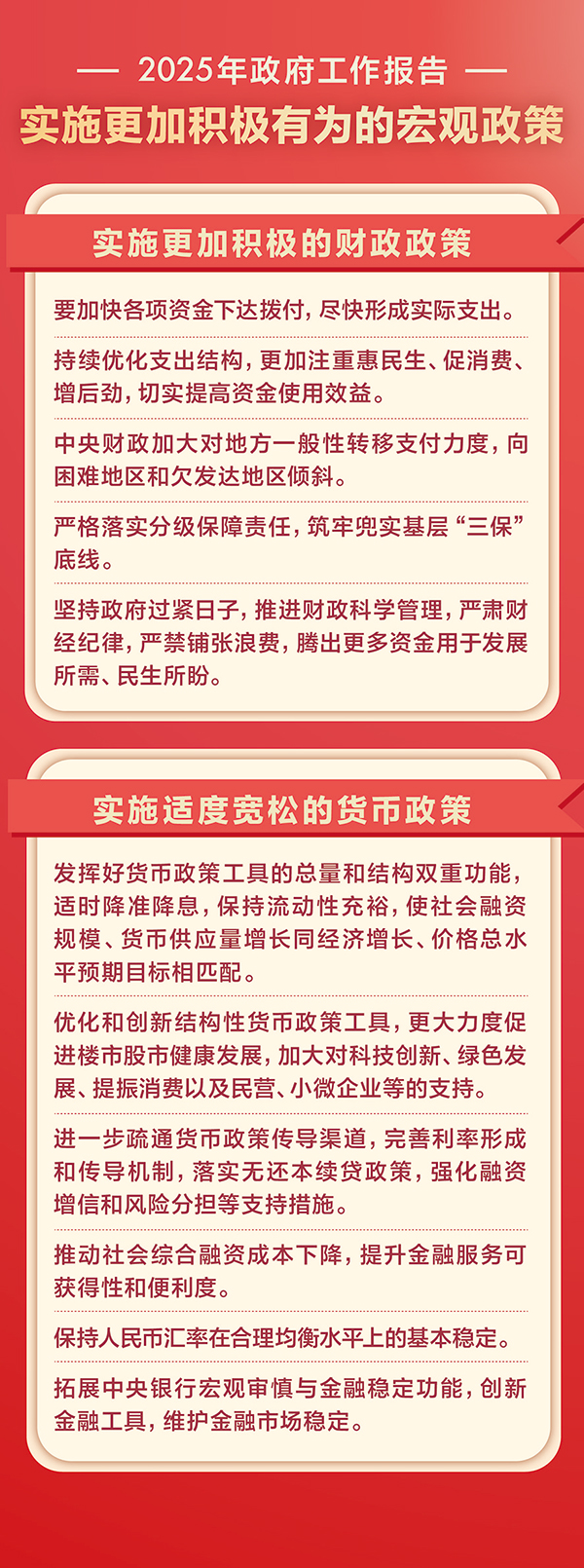 — 2025年政府工作报告 —

实施更加积极有为的宏观政策

实施更加积极的财政政策

要加快各项资金下达拨付，尽快形成实际支出。

持续优化支出结构，更加注重惠民生、促消费、增后劲，切实提高资金使用效益。

中央财政加大对地方一般性转移支付力度，向困难地区和欠发达地区倾斜。

严格落实分级保障责任，筑牢兜实基层“三保”底线。

坚持政府过紧日子，推进财政科学管理，严肃财经纪律，严禁铺张浪费，腾出更多资金用于发展所需、民生所盼。

实施适度宽松的货币政策

发挥好货币政策工具的总量和结构双重功能，适时降准降息，保持流动性充裕，使社会融资规模、货币供应量增长同经济增长、价格总水平预期目标相匹配。

优化和创新结构性货币政策工具，更大力度促进楼市股市健康发展，加大对科技创新、绿色发展、提振消费以及民营、小微企业等的支持。

进一步疏通货币政策传导渠道，完善利率形成和传导机制，落实无还本续贷政策，强化融资增信和风险分担等支持措施。

推动社会综合融资成本下降，提升金融服务可获得性和便利度。

保持人民币汇率在合理均衡水平上的基本稳定。

拓展中央银行宏观审慎与金融稳定功能，创新金融工具，维护金融市场稳定。